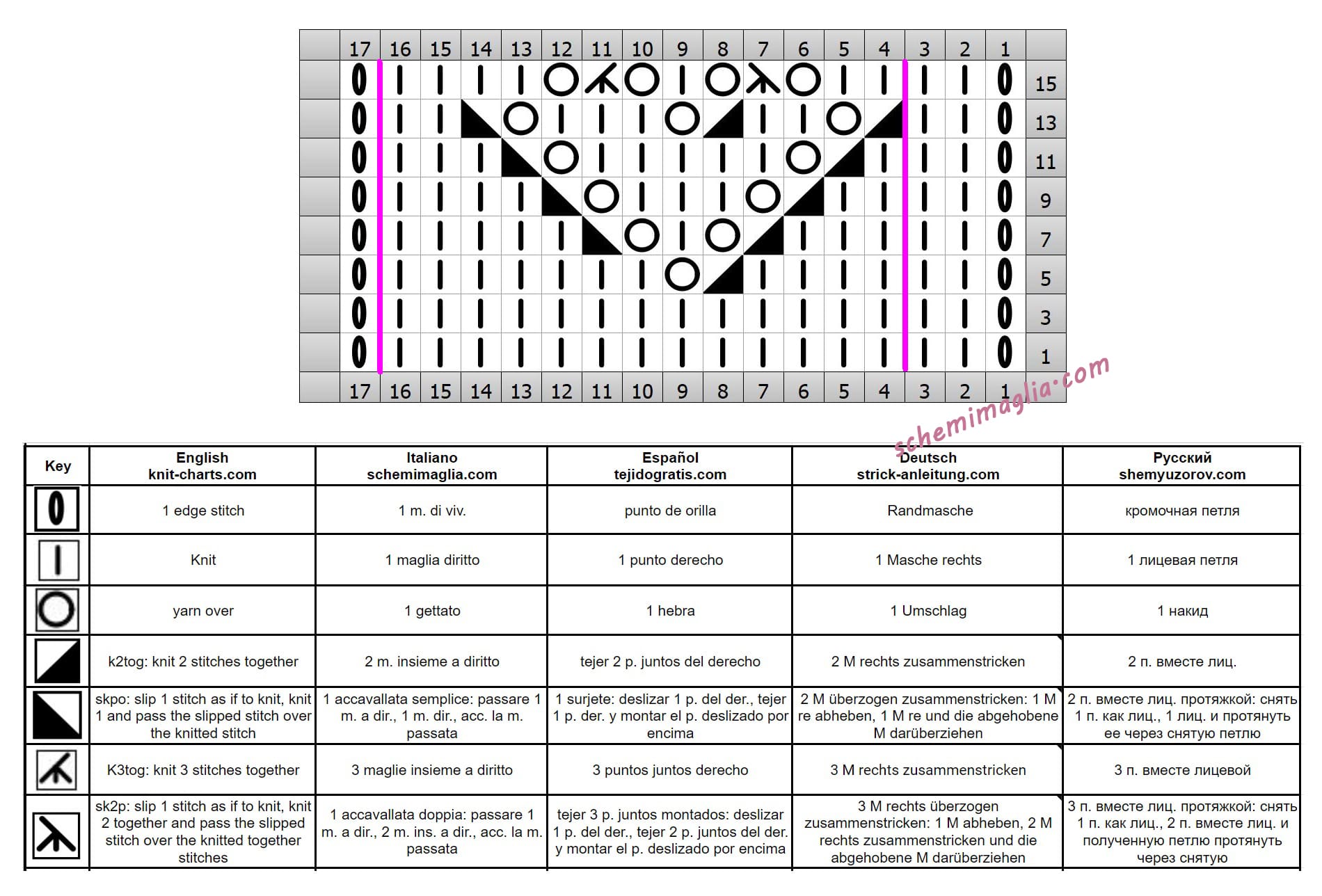 | | 17 | 16 | 15 | 14 | 13 | 12 | 11 | 10 | 9 | 8 | 7 | 6 | 5 | 4 | 3 | 2 | 1 | |
|---|---|---|---|---|---|---|---|---|---|---|---|---|---|---|---|---|---|---|
| | | | | | | | | | | | | | | | | | | 15 |
| | | | | | | | | | | | | | | | | | | 13 |
| | | | | | | | | | | | | | | | | | | 11 |
| | | | | | | | | | | | | | | | | | | 9 |
| | | | | | | | | | | | | | | | | | | 7 |
| | | | | | | | | | | | | | | | | | | 5 |
| | | | | | | | | | | | | | | | | | | 3 |
| | | | | | | | | | | | | | | | | | | 1 |
| | 17 | 16 | 15 | 14 | 13 | 12 | 11 | 10 | 9 | 8 | 7 | 6 | 5 | 4 | 3 | 2 | 1 | |

schemimaglia.com

| Key | English knit-charts.com | Italiano schemimaglia.com | Español tejidogratis.com | Deutsch strick-anleitung.com | Русский shemyuzorov.com |
|---|---|---|---|---|---|
| | 1 edge stitch | 1 m. di viv. | punto de orilla | Randmasche | кромочная петля |
| | Knit | 1 maglia diritto | 1 punto derecho | 1 Masche rechts | 1 лицевая петля |
| | yarn over | 1 gettato | 1 hebra | 1 Umschlag | 1 накид |
| | k2tog: knit 2 stitches together | 2 m. insieme a diritto | tejer 2 p. juntos del derecho | 2 M rechts zusammenstricken | 2 п. вместе лиц. |
| | skpo: slip 1 stitch as if to knit, knit 1 and pass the slipped stitch over the knitted stitch | 1 accavallata semplice: passare 1 m. a dir., 1 m. dir., acc. la m. passata | 1 surjete: deslizar 1 p. del der., tejer 1 p. der. y montar el p. deslizado por encima | 2 M überzogen zusammenstricken: 1 M re abheben, 1 M re und die abgehobene M darüberziehen | 2 п. вместе лиц. протяжкой: снять 1 п. как лиц., 1 лиц. и протянуть ее через снятую петлю |
| | K3tog: knit 3 stitches together | 3 maglie insieme a diritto | 3 puntos juntos derecho | 3 M rechts zusammenstricken | 3 п. вместе лицевой |
| | sk2p: slip 1 stitch as if to knit, knit 2 together and pass the slipped stitch over the knitted together stitches | 1 accavallata doppia: passare 1 m. a dir., 2 m. ins. a dir., acc. la m. passata | tejer 3 p. juntos montados: deslizar 1 p. del der., tejer 2 p. juntos del der. y montar el p. deslizado por encima | 3 M rechts überzogen zusammenstricken: 1 M abheben, 2 M rechts zusammenstricken und die abgehobene M darüberziehen | 3 п. вместе лиц. протяжкой: снять 1 п. как лиц., 2 п. вместе лиц. и полученную петлю протянуть через снятую |